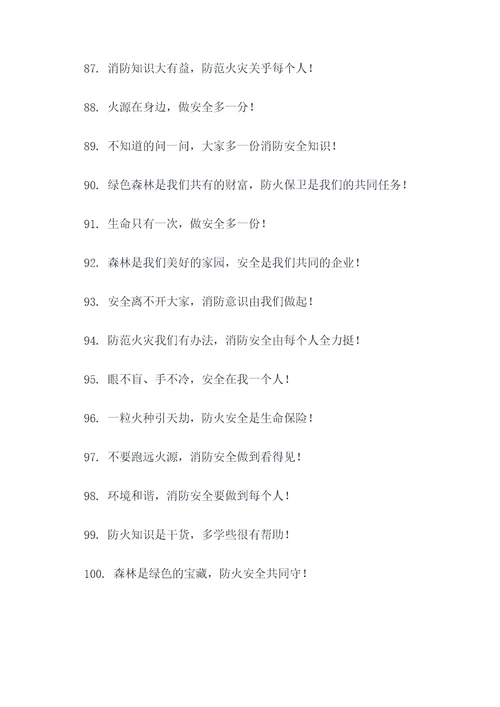 87. 消防知识大有益，防范火灾关乎每个人！

88. 火源在身边，做安全多一分！

89. 不知道的问一问，大家多一份消防安全知识！

90. 绿色森林是我们共有的财富，防火保卫是我们的共同任务！

91. 生命只有一次，做安全多一份！

92. 森林是我们美好的家园，安全是我们共同的企业！

93. 安全离不开大家，消防意识由我们做起！

94. 防范火灾我们有办法，消防安全由每个人全力挺！

95. 眼不盲、手不冷，安全在我一个人！

96. 一粒火种引天劫，防火安全是生命保险！

97. 不要跑远火源，消防安全做到看得见！

98. 环境和谐，消防安全要做到每个人！

99. 防火知识是干货，多学些很有帮助！

100. 森林是绿色的宝藏，防火安全共同守！